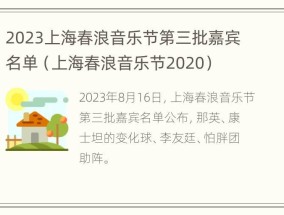 2023上海春浪音乐节第三批嘉宾名单（上海春浪音乐节2020）

2023年8月16日，上海春浪音乐节第三批嘉宾名单公布，那英、康士坦的变化球、李友廷、怕胖团助阵。